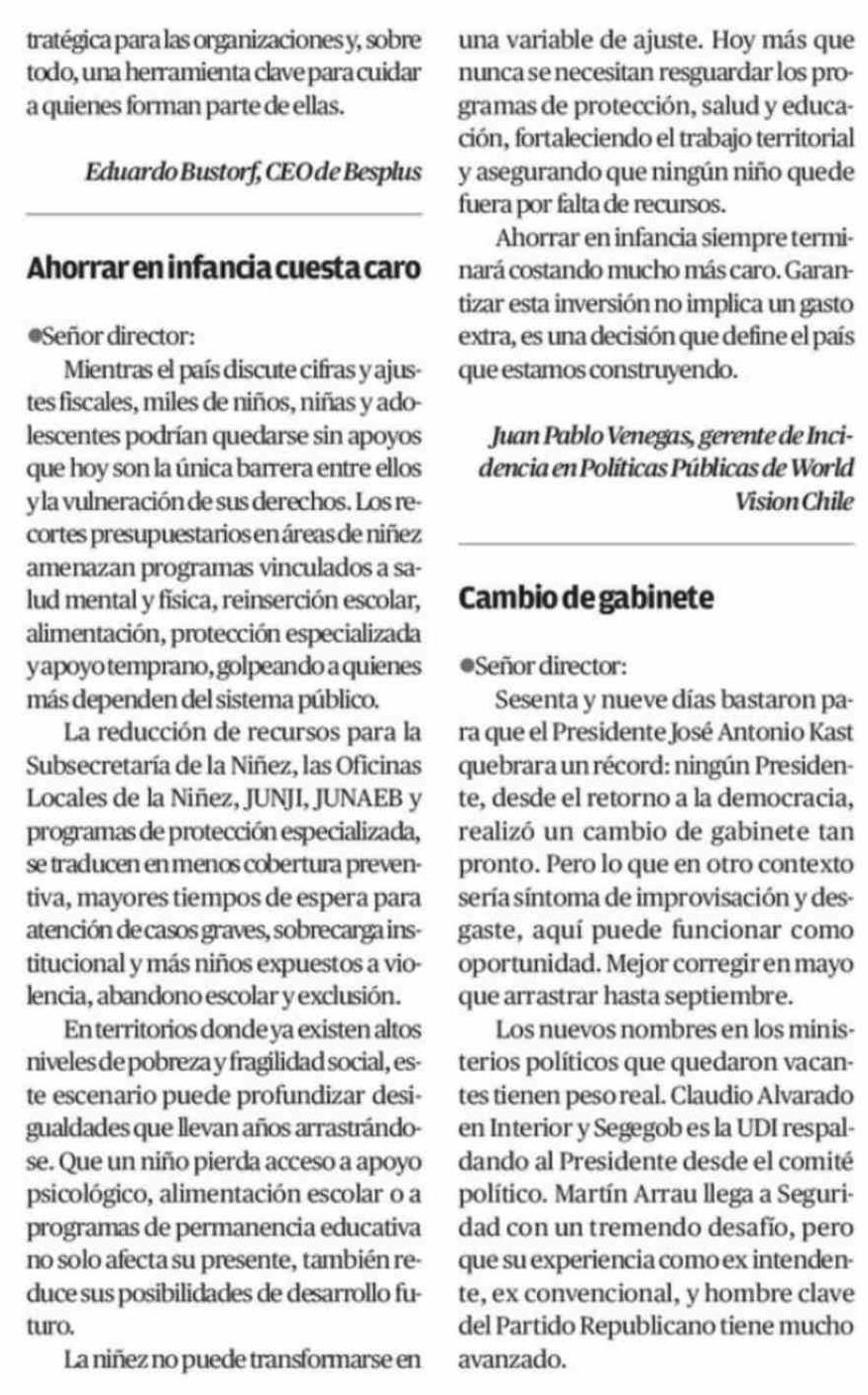 tratégica para las organizaciones y, sobre todo, una herramienta clave para cuidar a quienes forman parte de ellas.

Eduardo Bustorf, CEO de Besplus

Ahorrar en infancia cuesta caro

•Señor director:

Mientras el país discute cifras y ajustes fiscales, miles de niños, niñas y adolescentes podrían quedarse sin apoyos que hoy son la única barrera entre ellos y la vulneración de sus derechos. Los recortes presupuestarios en áreas de niñez amenazan programas vinculados a salud mental y física, reinserción escolar, alimentación, protección especializada y apoyo temprano, golpeando a quienes más dependen del sistema público.

La reducción de recursos para la Subsecretaría de la Niñez, las Oficinas Locales de la Niñez, JUNJI, JUNAEB y programas de protección especializada, se traducen en menos cobertura preventiva, mayores tiempos de espera para atención de casos graves, sobrecarga institucional y más niños expuestos a violencia, abandono escolar y exclusión.

En territorios donde ya existen altos niveles de pobreza y fragilidad social, este escenario puede profundizar desigualdades que llevan años arrastrándose. Que un niño pierda acceso a apoyo psicológico, alimentación escolar o a programas de permanencia educativa no solo afecta su presente, también reduce sus posibilidades de desarrollo futuro.

La niñez no puede transformarse en una variable de ajuste. Hoy más que nunca se necesitan resguardar los programas de protección, salud y educación, fortaleciendo el trabajo territorial y asegurando que ningún niño quede fuera por falta de recursos.

Ahorrar en infancia siempre terminará costando mucho más caro. Garantizar esta inversión no implica un gasto extra, es una decisión que define el país que estamos construyendo.

Juan Pablo Venegas, gerente de Incidencia en Políticas Públicas de World Vision Chile

Cambio de gabinete

•Señor director:

Sesenta y nueve días bastaron para que el Presidente José Antonio Kast quebrara un récord: ningún Presidente, desde el retorno a la democracia, realizó un cambio de gabinete tan pronto. Pero lo que en otro contexto sería síntoma de improvisación y desgaste, aquí puede funcionar como oportunidad. Mejor corregir en mayo que arrastrar hasta septiembre.

Los nuevos nombres en los ministerios políticos que quedaron vacantes tienen peso real. Claudio Alvarado en Interior y Segegob es la UDI respaldando al Presidente desde el comité político. Martín Arrau llega a Seguridad con un tremendo desafío, pero que su experiencia como ex intendente, ex convencional, y hombre clave del Partido Republicano tiene mucho avanzado.